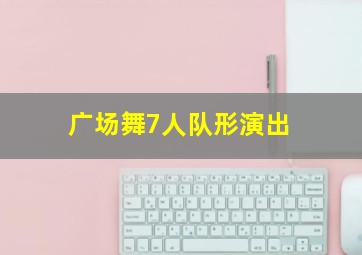 广场舞7人队形演出